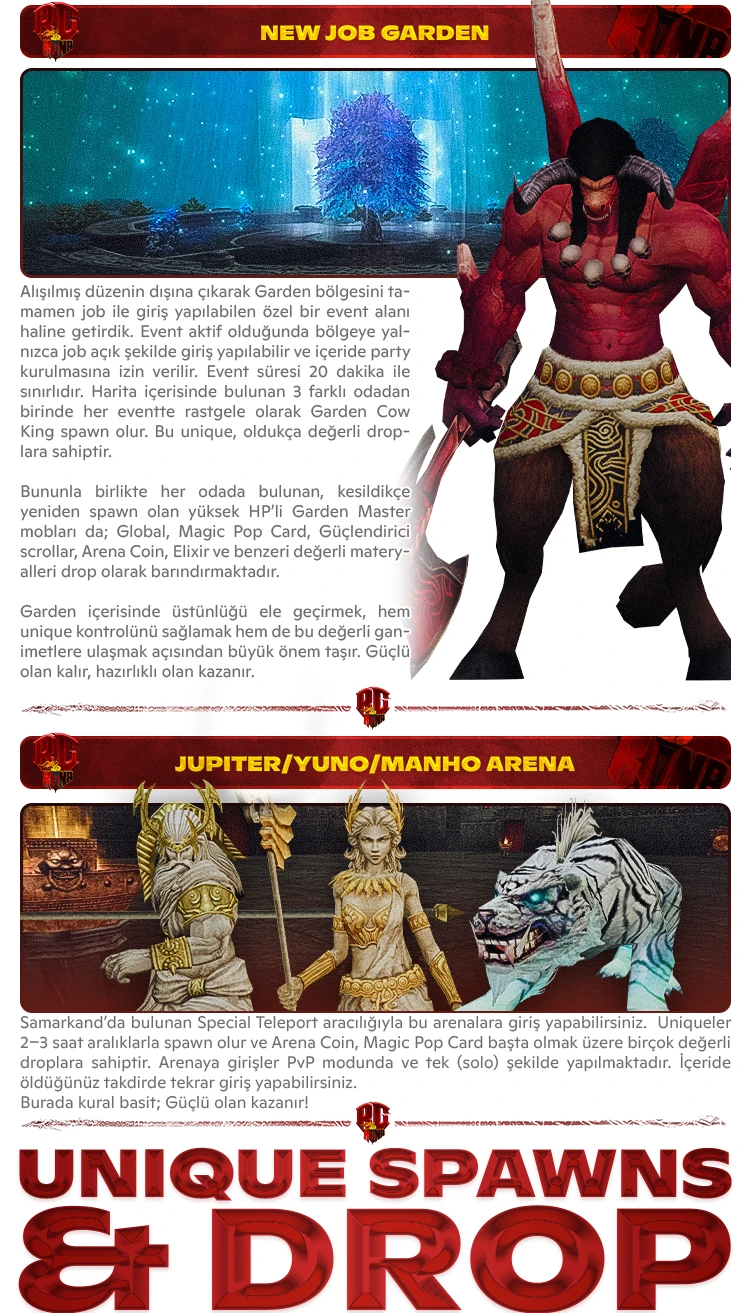 NEW JOB GARDEN

Alışılmış düzenin dışına çıkarak Garden bölgesini tamamen job ile giriş yapılabilen özel bir event alanı haline getirdik. Event aktif olduğunda bölgeye yalnızca job açık şekilde giriş yapılabilir ve içeride party kurulmasına izin verilir. Event süresi 20 dakika ile sınırlıdır. Harita içerisinde bulunan 3 farklı odadan birinde her eventte rastgele olarak Garden Cow King spawn olur. Bu unique, oldukça değerli droplara sahiptir.

Bununla birlikte her odada bulunan, kesildikçe yeniden spawn olan yüksek HP'li Garden Master mobları da; Global, Magic Pop Card, Güçlendirici scrollar, Arena Coin, Elixir ve benzeri değerli materyalleri drop olarak barındırmaktadır.

Garden içerisinde üstünlüğü ele geçirmek, hem unique kontrolünü sağlamak hem de bu değerli ganimetlere ulaşmak açısından büyük önem taşır. Güçlü olan kalır, hazırlıklı olan kazanır.

JUPITER/YUNO/MANHO ARENA

Samarkand'da bulunan Special Teleport aracılığıyla bu arenalara giriş yapabilirsiniz. Uniqueler 2–3 saat aralıklarla spawn olur ve Arena Coin, Magic Pop Card başta olmak üzere birçok değerli droplara sahiptir. Arenaya girişler PvP modunda ve tek (solo) şekilde yapılmaktadır. İçeride öldüğünüz takdirde tekrar giriş yapabilirsiniz.
Burada kural basit; Güçlü olan kazanır!

UNIQUE SPAWNS
& DROP